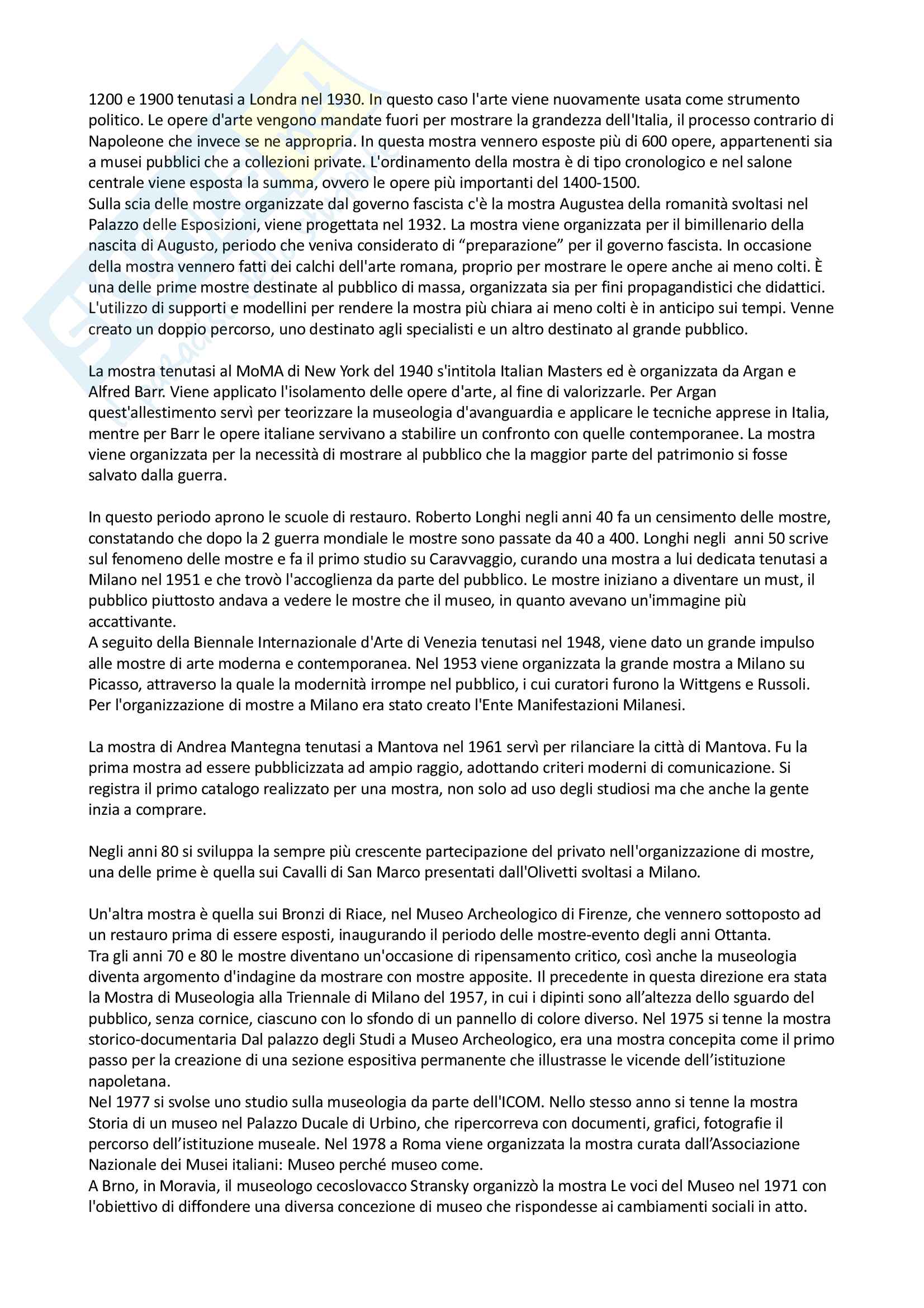 1200 e 1900 tenutasi a Londra nel 1930. In questo caso l'arte viene nuovamente usata come strumento politico. Le opere d'arte vengono mandate fuori per mostrare la grandezza dell'Italia, il processo contrario di Napoleone che invece se ne appropria. In questa mostra vennero esposte più di 600 opere, appartenenti sia a musei pubblici che a collezioni private. L'ordinamento della mostra è di tipo cronologico e nel salone centrale viene esposta la summa, ovvero le opere più importanti del 1400-1500.
Sulla scia delle mostre organizzate dal governo fascista c'è la mostra Augustea della romanità svoltasi nel Palazzo delle Esposizioni, viene progettata nel 1932. La mostra viene organizzata per il bimillenario della nascita di Augusto, periodo che veniva considerato di “preparazione” per il governo fascista. In occasione della mostra vennero fatti dei calchi dell'arte romana, proprio per mostrare le opere anche ai meno colti. È una delle prime mostre destinate al pubblico di massa, organizzata sia per fini propagandistici che didattici. L'utilizzo di supporti e modellini per rendere la mostra più chiara ai meno colti è in anticipo sui tempi. Venne creato un doppio percorso, uno destinato agli specialisti e un altro destinato al grande pubblico.

La mostra tenutasi al MoMA di New York del 1940 s'intitola Italian Masters ed è organizzata da Argan e Alfred Barr. Viene applicato l'isolamento delle opere d'arte, al fine di valorizzarle. Per Argan quest'allestimento servì per teorizzare la museologia d'avanguardia e applicare le tecniche apprese in Italia, mentre per Barr le opere italiane servivano a stabilire un confronto con quelle contemporanee. La mostra viene organizzata per la necessità di mostrare al pubblico che la maggior parte del patrimonio si fosse salvato dalla guerra.

In questo periodo aprono le scuole di restauro. Roberto Longhi negli anni 40 fa un censimento delle mostre, constatando che dopo la 2 guerra mondiale le mostre sono passate da 40 a 400. Longhi negli anni 50 scrive sul fenomeno delle mostre e fa il primo studio su Caravvaggio, curando una mostra a lui dedicata tenutasi a Milano nel 1951 e che trovò l'accoglienza da parte del pubblico. Le mostre iniziano a diventare un must, il pubblico piuttosto andava a vedere le mostre che il museo, in quanto avevano un'immagine più accattivante.
A seguito della Biennale Internazionale d'Arte di Venezia tenutasi nel 1948, viene dato un grande impulso alle mostre di arte moderna e contemporanea. Nel 1953 viene organizzata la grande mostra a Milano su Picasso, attraverso la quale la modernità irrompe nel pubblico, i cui curatori furono la Wittgens e Russoli. Per l'organizzazione di mostre a Milano era stato creato l'Ente Manifestazioni Milanesi.

La mostra di Andrea Mantegna tenutasi a Mantova nel 1961 servì per rilanciare la città di Mantova. Fu la prima mostra ad essere pubblicizzata ad ampio raggio, adottando criteri moderni di comunicazione. Si registra il primo catalogo realizzato per una mostra, non solo ad uso degli studiosi ma che anche la gente inzia a comprare.

Negli anni 80 si sviluppa la sempre più crescente partecipazione del privato nell'organizzazione di mostre, una delle prime è quella sui Cavalli di San Marco presentati dall'Olivetti svoltasi a Milano.

Un'altra mostra è quella sui Bronzi di Riace, nel Museo Archeologico di Firenze, che vennero sottoposto ad un restauro prima di essere esposti, inaugurando il periodo delle mostre-evento degli anni Ottanta.
Tra gli anni 70 e 80 le mostre diventano un'occasione di ripensamento critico, così anche la museologia diventa argomento d'indagine da mostrare con mostre apposite. Il precedente in questa direzione era stata la Mostra di Museologia alla Triennale di Milano del 1957, in cui i dipinti sono all’altezza dello sguardo del pubblico, senza cornice, ciascuno con lo sfondo di un pannello di colore diverso. Nel 1975 si tenne la mostra storico-documentaria Dal palazzo degli Studi a Museo Archeologico, era una mostra concepita come il primo passo per la creazione di una sezione espositiva permanente che illustrasse le vicende dell’istituzione napoletana.
Nel 1977 si svolse uno studio sulla museologia da parte dell'ICOM. Nello stesso anno si tenne la mostra Storia di un museo nel Palazzo Ducale di Urbino, che ripercorreva con documenti, grafici, fotografie il percorso dell’istituzione museale. Nel 1978 a Roma viene organizzata la mostra curata dall’Associazione Nazionale dei Musei italiani: Museo perché museo come.
A Brno, in Moravia, il museologo cecoslovacco Stransky organizzò la mostra Le voci del Museo nel 1971 con l'obiettivo di diffondere una diversa concezione di museo che rispondesse ai cambiamenti sociali in atto.